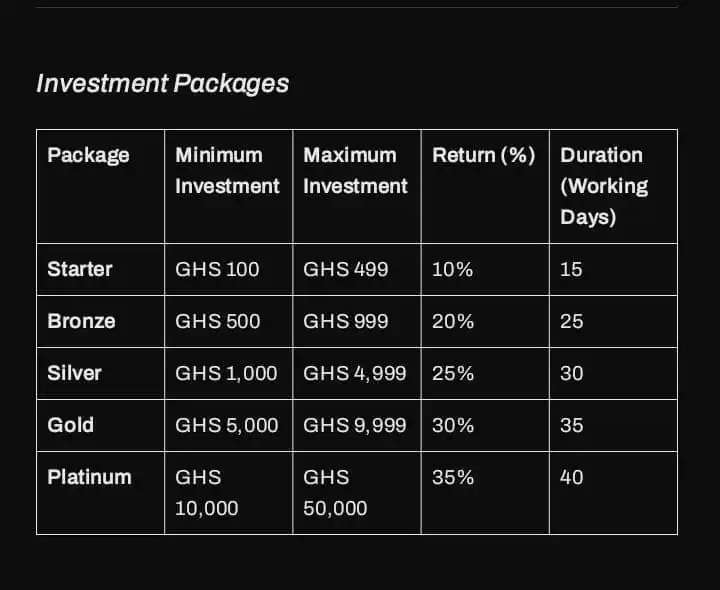 Investment Packages

| Package | Minimum Investment | Maximum Investment | Return (%) | Duration (Working Days) |
|---|---|---|---|---|
| Starter | GHS 100 | GHS 499 | 10% | 15 |
| Bronze | GHS 500 | GHS 999 | 20% | 25 |
| Silver | GHS 1,000 | GHS 4,999 | 25% | 30 |
| Gold | GHS 5,000 | GHS 9,999 | 30% | 35 |
| Platinum | GHS 10,000 | GHS 50,000 | 35% | 40 |